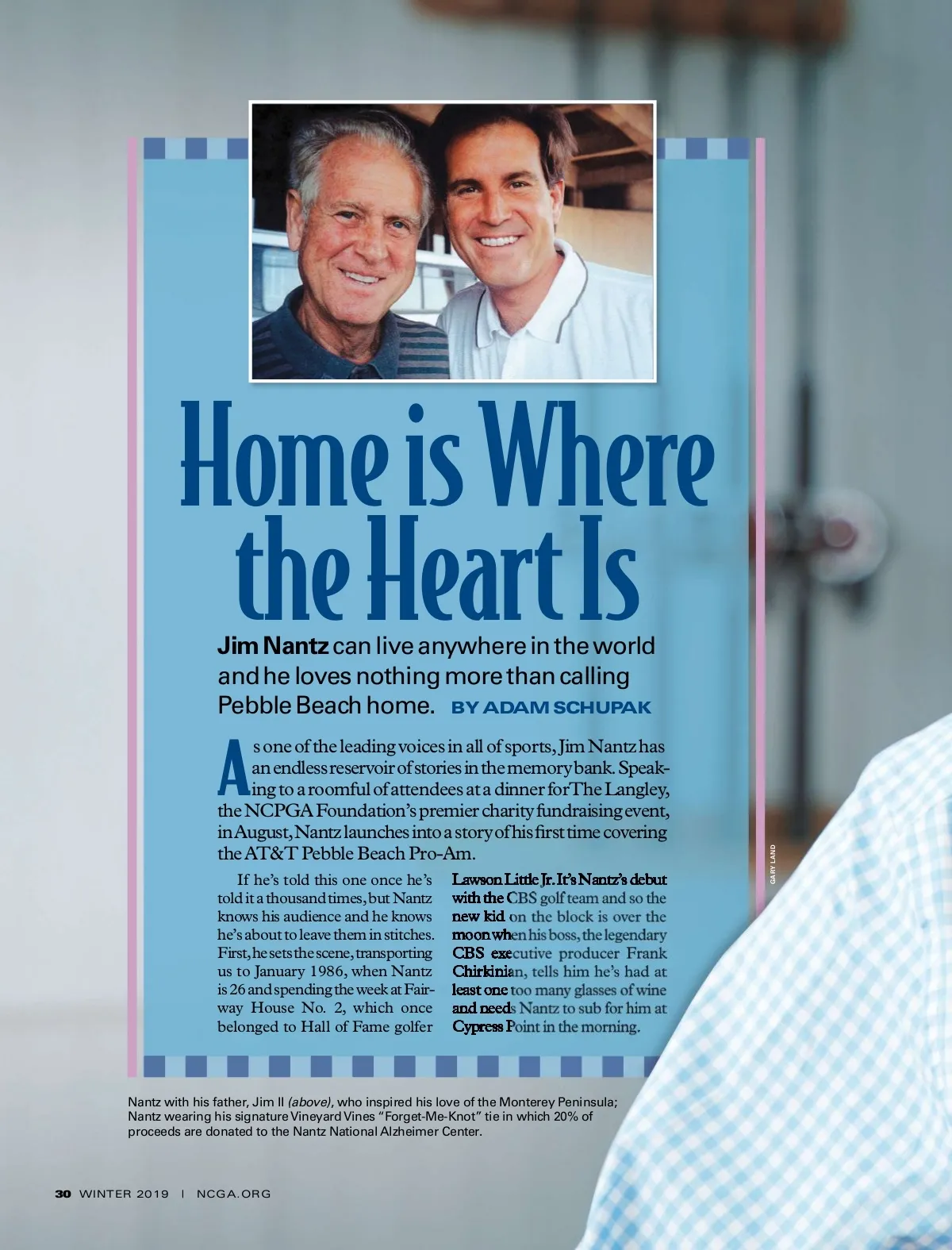 Home is Where the Heart Is

Jim Nantz can live anywhere in the world and he loves nothing more than calling Pebble Beach home. BY ADAM SCHUPAK

As one of the leading voices in all of sports, Jim Nantz has an endless reservoir of stories in the memory bank. Speaking to a roomful of attendees at a dinner for The Langley, the NCPGA Foundation's premier charity fundraising event, in August, Nantz launches into a story of his first time covering the AT&T Pebble Beach Pro-Am.

If he's told this one once he's told it a thousand times, but Nantz knows his audience and he knows he's about to leave them in stitches. First, he sets the scene, transporting us to January 1986, when Nantz is 26 and spending the week at Fairway House No. 2, which once belonged to Hall of Fame golfer

Lawson Little Jr. It's Nantz's debut with the CBS golf team and so the new kid on the block is over the moon when his boss, the legendary CBS executive producer Frank Chirkinian, tells him he's had at least one too many glasses of wine and needs Nantz to sub for him at Cypress Point in the morning.

GARY LAND

Nantz with his father, Jim II (above), who inspired his love of the Monterey Peninsula; Nantz wearing his signature Vineyard Vines "Forget-Me-Knot" tie in which 20% of proceeds are donated to the Nantz National Alzheimer Center.

30 WINTER 2019 | NCGA.ORG